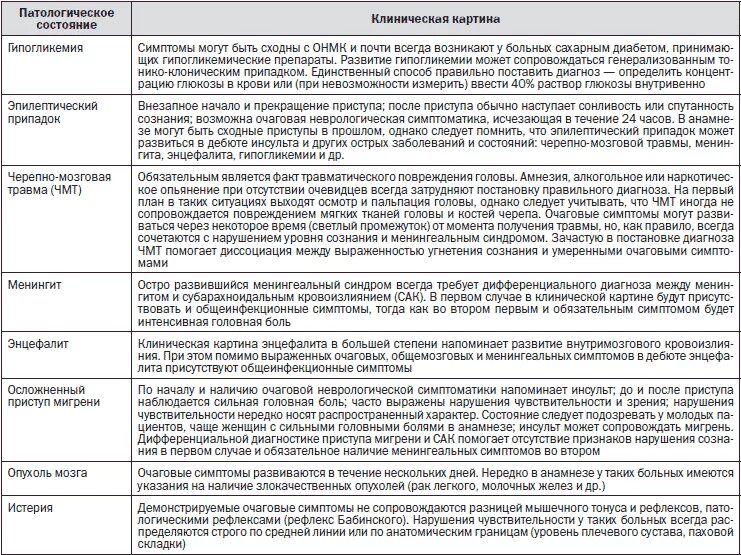 | Патологическое состояние | Клиническая картина |
|---|---|
| Гипогликемия | Симптомы могут быть сходны с ОНМК и почти всегда возникают у больных сахарным диабетом, принимающих гипогликемические препараты. Развитие гипогликемии может сопровождаться генерализованным тонико-клоническим припадком. Единственный способ правильно поставить диагноз — определить концентрацию глюкозы в крови или (при невозможности измерить) ввести 40% раствор глюкозы внутривенно |
| Эпилептический припадок | Внезапное начало и прекращение приступа; после приступа обычно наступает сонливость или спутанность сознания; возможна очаговая неврологическая симптоматика, исчезающая в течение 24 часов. В анамнезе могут быть сходные приступы в прошлом, однако следует помнить, что эпилептический припадок может развиться в дебюте инсульта и других острых заболеваний и состояний: черепно-мозговой травмы, менингита, энцефалита, гипогликемии и др. |
| Черепно-мозговая травма (ЧМТ) | Обязательным является факт травматического повреждения головы. Амнезия, алкогольное или наркотическое опьянение при отсутствии очевидцев всегда затрудняют постановку правильного диагноза. На первый план в таких ситуациях выходят осмотр и пальпация головы, однако следует учитывать, что ЧМТ иногда не сопровождается повреждением мягких тканей головы и костей черепа. Очаговые симптомы могут развиваться через некоторое время (светлый промежуток) от момента получения травмы, но, как правило, всегда сочетаются с нарушением уровня сознания и менингеальным синдромом. Зачастую в постановке диагноза ЧМТ помогает диссоциация между выраженностью угнетения сознания и умеренными очаговыми симптомами |
| Менингит | Остро развившийся менингеальный синдром всегда требует дифференциального диагноза между менингитом и субарахноидальным кровоизлиянием (САК). В первом случае в клинической картине будут присутствовать и общеинфекционные симптомы, тогда как во втором первым и обязательным симптомом будет интенсивная головная боль |
| Энцефалит | Клиническая картина энцефалита в большей степени напоминает развитие внутримозгового кровоизлияния. При этом помимо выраженных очаговых, общемозговых и менингеальных симптомов в дебюте энцефалита присутствуют общеинфекционные симптомы |
| Осложненный приступ мигрени | По началу и наличию очаговой неврологической симптоматики напоминает инсульт; до и после приступа наблюдается сильная головная боль; часто выражены нарушения чувствительности и зрения; нарушения чувствительности нередко носят распространенный характер. Состояние следует подозревать у молодых пациентов, чаще женщин с сильными головными болями в анамнезе; инсульт может сопровождать мигрень. Дифференциальной диагностике приступа мигрени и САК помогает отсутствие признаков нарушения сознания в первом случае и обязательное наличие менингеальных симптомов во втором |
| Опухоль мозга | Очаговые симптомы развиваются в течение нескольких дней. Нередко в анамнезе у таких больных имеются указания на наличие злокачественных опухолей (рак легкого, молочных желез и др.) |
| Истерия | Демонстрируемые очаговые симптомы не сопровождаются разницей мышечного тонуса и рефлексов, патологическими рефлексами (рефлекс Бабинского). Нарушения чувствительности у таких больных всегда распределяются строго по средней линии или по анатомическим границам (уровень плечевого сустава, паховой складки) |